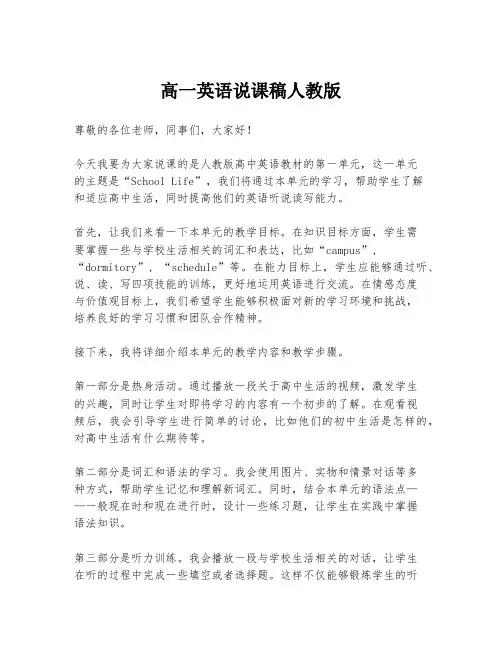 高一英语说课稿人教版

尊敬的各位老师，同事们，大家好！

今天我要为大家说课的是人教版高中英语教材的第一单元，这一单元的主题是“School Life”，我们将通过本单元的学习，帮助学生了解和适应高中生活，同时提高他们的英语听说读写能力。

首先，让我们来看一下本单元的教学目标。在知识目标方面，学生需要掌握一些与学校生活相关的词汇和表达，比如“campus”，“dormitory”，“schedule”等。在能力目标上，学生应能够通过听、说、读、写四项技能的训练，更好地运用英语进行交流。在情感态度与价值观目标上，我们希望学生能够积极面对新的学习环境和挑战，培养良好的学习习惯和团队合作精神。

接下来，我将详细介绍本单元的教学内容和教学步骤。

第一部分是热身活动。通过播放一段关于高中生活的视频，激发学生的兴趣，同时让学生对即将学习的内容有一个初步的了解。在观看视频后，我会引导学生进行简单的讨论，比如他们的初中生活是怎样的，对高中生活有什么期待等。

第二部分是词汇和语法的学习。我会使用图片、实物和情景对话等多种方式，帮助学生记忆和理解新词汇。同时，结合本单元的语法点——一般现在时和现在进行时，设计一些练习题，让学生在实践中掌握语法知识。

第三部分是听力训练。我会播放一段与学校生活相关的对话，让学生在听的过程中完成一些填空或者选择题。这样不仅能够锻炼学生的听